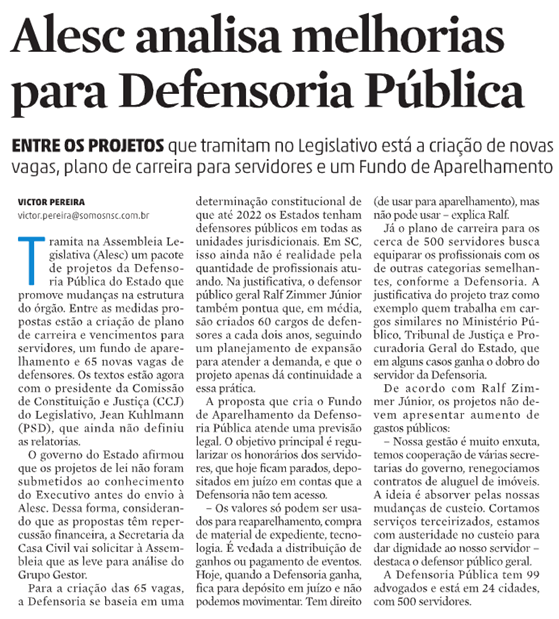 Alesc analisa melhorias para Defensoria Pública

ENTRE OS PROJETOS que tramitam no Legislativo está a criação de novas vagas, plano de carreira para servidores e um Fundo de Aparelhamento

VICTOR PEREIRA
victor.pereira@somosnsc.com.br

Tramita na Assembleia Legislativa (Alesc) um pacote de projetos da Defensoria Pública do Estado que promove mudanças na estrutura do órgão. Entre as medidas propostas estão a criação de plano de carreira e vencimentos para servidores, um fundo de aparelhamento e 65 novas vagas de defensores. Os textos estão agora com o presidente da Comissão de Constituição e Justiça (CCJ) do Legislativo, Jean Kuhlmann (PSD), que ainda não definiu as relatorias.

O governo do Estado afirmou que os projetos de lei não foram submetidos ao conhecimento do Executivo antes do envio à Alesc. Dessa forma, considerando que as propostas têm repercussão financeira, a Secretaria da Casa Civil vai solicitar à Assembleia que as leve para análise do Grupo Gestor.

Para a criação das 65 vagas, a Defensoria se baseia em uma determinação constitucional de que até 2022 os Estados tenham defensores públicos em todas as unidades jurisdicionais. Em SC, isso ainda não é realidade pela quantidade de profissionais atuando. Na justificativa, o defensor público geral Ralf Zimmer Júnior também pontua que, em média, são criados 60 cargos de defensores a cada dois anos, seguindo um planejamento de expansão para atender a demanda, e que o projeto apenas dá continuidade a essa prática.

A proposta que cria o Fundo de Aparelhamento da Defensoria Pública atende uma previsão legal. O objetivo principal é regularizar os honorários dos servidores, que hoje ficam parados, depositados em juízo em contas que a Defensoria não tem acesso.

– Os valores só podem ser usados para reaparelhamento, compra de material de expediente, tecnologia. É vedada a distribuição de ganhos ou pagamento de eventos. Hoje, quando a Defensoria ganha, fica para depósito em juízo e não podemos movimentar. Tem direito (de usar para aparelhamento), mas não pode usar – explica Ralf.

Já o plano de carreira para os cerca de 500 servidores busca equiparar os profissionais com os de outras categorias semelhantes, conforme a Defensoria. A justificativa do projeto traz como exemplo quem trabalha em cargos similares no Ministério Público, Tribunal de Justiça e Procuradoria Geral do Estado, que em alguns casos ganha o dobro do servidor da Defensoria.

De acordo com Ralf Zimmer Júnior, os projetos não devem apresentar aumento de gastos públicos:

– Nossa gestão é muito enxuta, temos cooperação de várias secretarias do governo, renegociamos contratos de aluguel de imóveis. A ideia é absorver pelas nossas mudanças de custeio. Cortamos serviços terceirizados, estamos com austeridade no custeio para dar dignidade ao nosso servidor – destaca o defensor público geral.

A Defensoria Pública tem 99 advogados e está em 24 cidades, com 500 servidores.